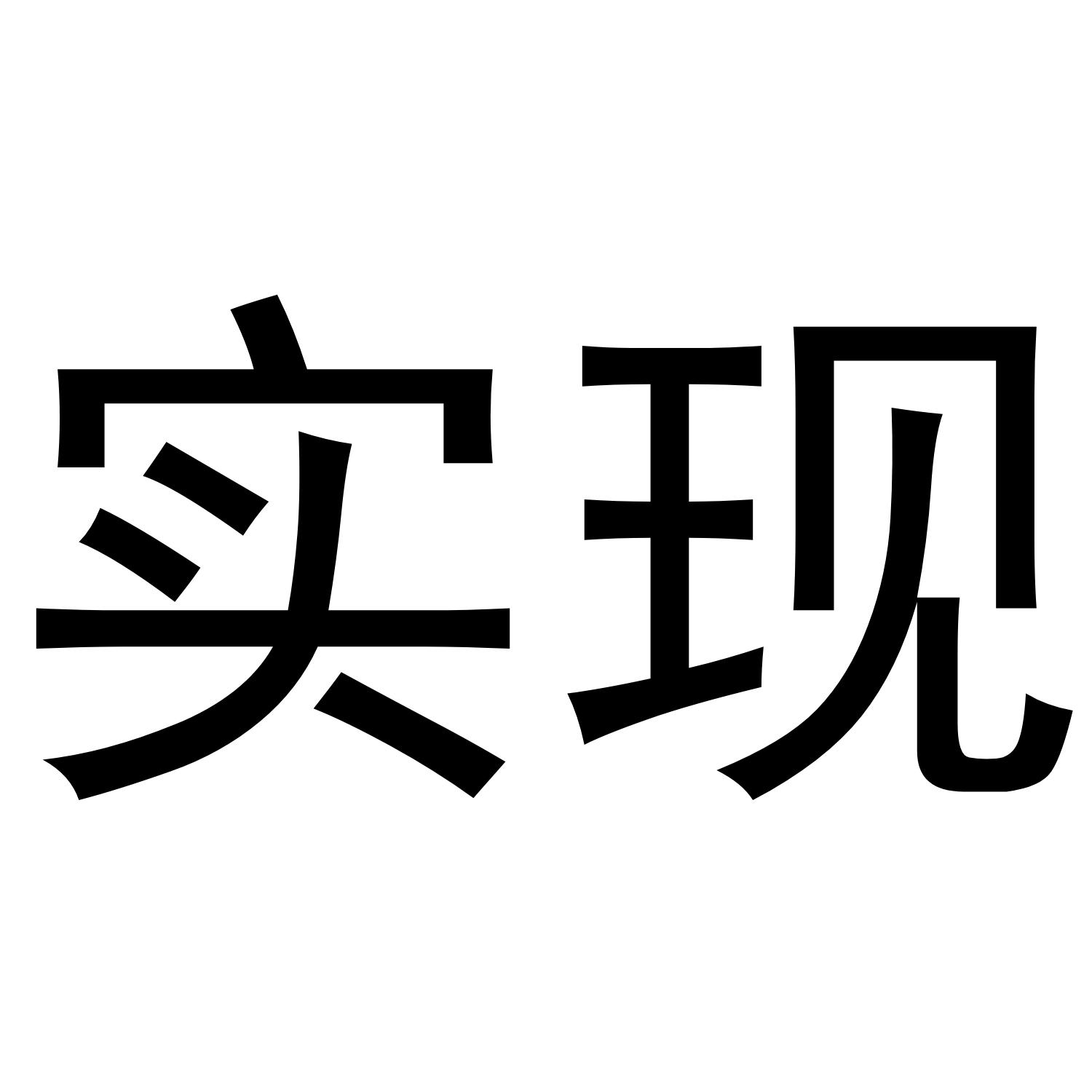 实现